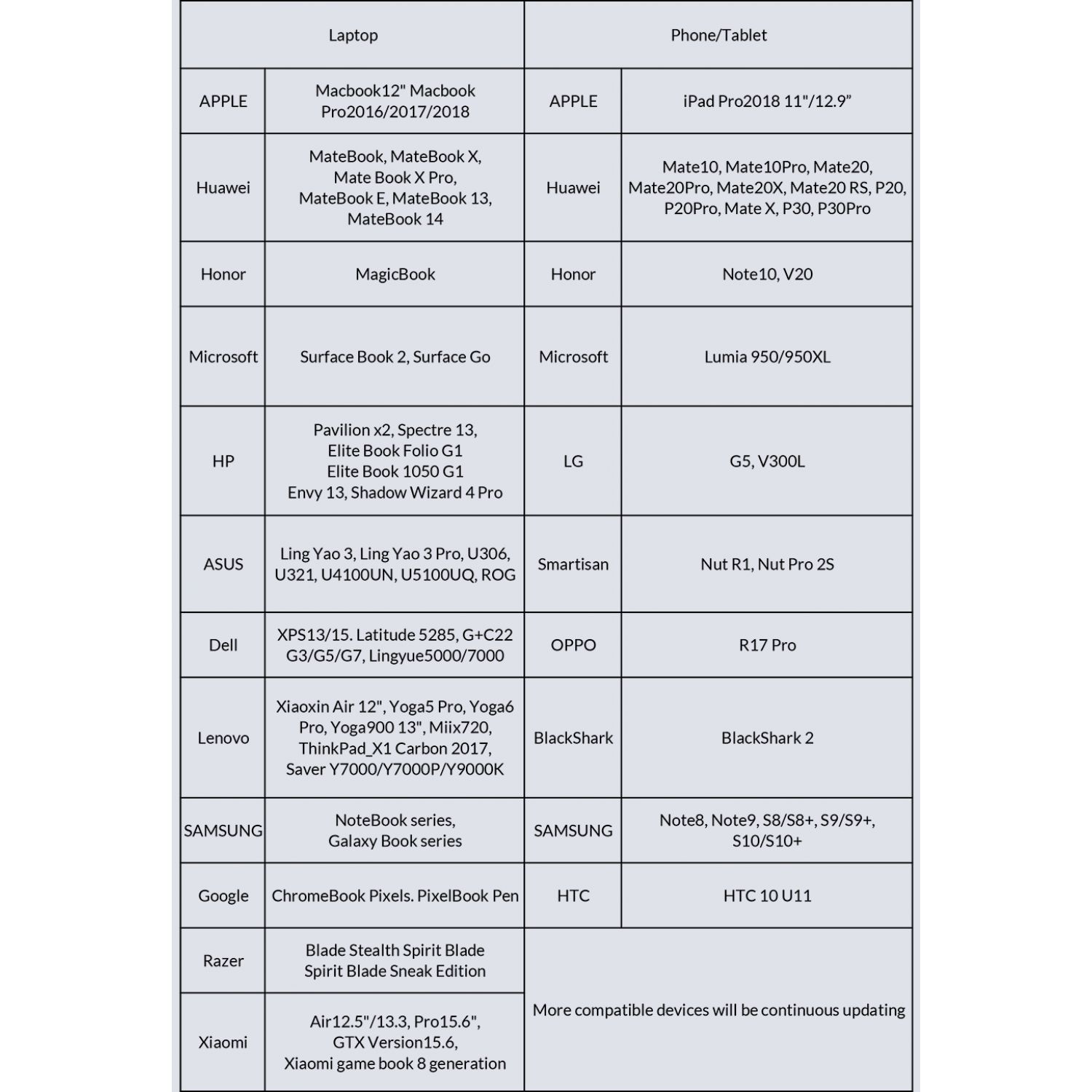 | Laptop | | Phone/Tablet | |
|---|---|---|---|
| APPLE | Macbook12" Macbook Pro2016/2017/2018 | APPLE | iPad Pro2018 11"/12.9” |
| Huawei | MateBook, MateBook X, Mate Book X Pro, MateBook E, MateBook 13, MateBook 14 | Huawei | Mate10, Mate10Pro, Mate20, Mate20Pro, Mate20X, Mate20 RS, P20, P20Pro, Mate X, P30, P30Pro |
| Honor | MagicBook | Honor | Note10, V20 |
| Microsoft | Surface Book 2, Surface Go | Microsoft | Lumia 950/950XL |
| HP | Pavilion x2, Spectre 13, Elite Book Folio G1 Elite Book 1050 G1 Envy 13, Shadow Wizard 4 Pro | LG | G5, V300L |
| ASUS | Ling Yao 3, Ling Yao 3 Pro, U306, U321, U4100UN, U5100UQ, ROG | Smartisan | Nut R1, Nut Pro 2S |
| Dell | XPS13/15. Latitude 5285, G+C22 G3/G5/G7, Lingyue5000/7000 | OPPO | R17 Pro |
| Lenovo | Xiaoxin Air 12", Yoga5 Pro, Yoga6 Pro, Yoga900 13", Miix720, ThinkPad_X1 Carbon 2017, Saver Y7000/Y7000P/Y9000K | BlackShark | BlackShark 2 |
| SAMSUNG | NoteBook series, Galaxy Book series | SAMSUNG | Note8, Note9, S8/S8+, S9/S9+, S10/S10+ |
| Google | ChromeBook Pixels. PixelBook Pen | HTC | HTC 10 U11 |
| Razer | Blade Stealth Spirit Blade Spirit Blade Sneak Edition | More compatible devices will be continuous updating | |
| Xiaomi | Air12.5"/13.3, Pro15.6", GTX Version15.6, Xiaomi game book 8 generation | | |